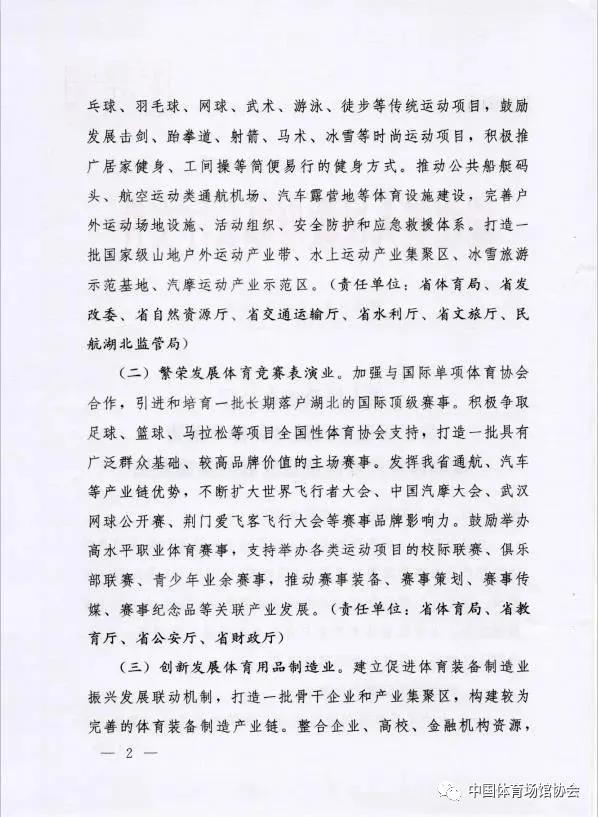 乒球、羽毛球、网球、武术、游泳、徒步等传统运动项目，鼓励发展击剑、跆拳道、射箭、马术、冰雪等时尚运动项目，积极推广居家健身、工间操等简便易行的健身方式。推动公共船艇码头、航空运动类通航机场、汽车露营地等体育设施建设，完善户外运动场地设施、活动组织、安全防护和应急救援体系。打造一批国家级山地户外运动产业带、水上运动产业集聚区、冰雪旅游示范基地、汽摩运动产业示范区。（责任单位：省体育局、省发改委、省自然资源厅、省交通运输厅、省水利厅、省文旅厅、民航湖北监管局）

（二）繁荣发展体育竞赛表演业。加强与国际单项体育协会合作，引进和培育一批长期落户湖北的国际顶级赛事。积极争取足球、篮球、马拉松等项目全国性体育协会支持，打造一批具有广泛群众基础、较高品牌价值的主场赛事。发挥我省通航、汽车等产业链优势，不断扩大世界飞行者大会、中国汽摩大会、武汉网球公开赛、荆门爱飞客飞行大会等赛事品牌影响力。鼓励举办高水平职业体育赛事，支持举办各类运动项目的校际联赛、俱乐部联赛、青少年业余赛事，推动赛事装备、赛事策划、赛事传媒、赛事纪念品等关联产业发展。（责任单位：省体育局、省教育厅、省公安厅、省财政厅）

（三）创新发展体育用品制造业。建立促进体育装备制造业振兴发展联动机制，打造一批骨干企业和产业集聚区，构建较为完善的体育装备制造产业链。整合企业、高校、金融机构资源，

— 2 —

中国体育场馆协会